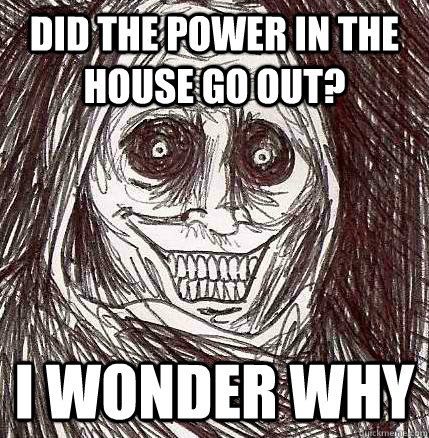 DID THE POWER IN THE HOUSE GO OUT?

I WONDER WHY

quickmeme.com